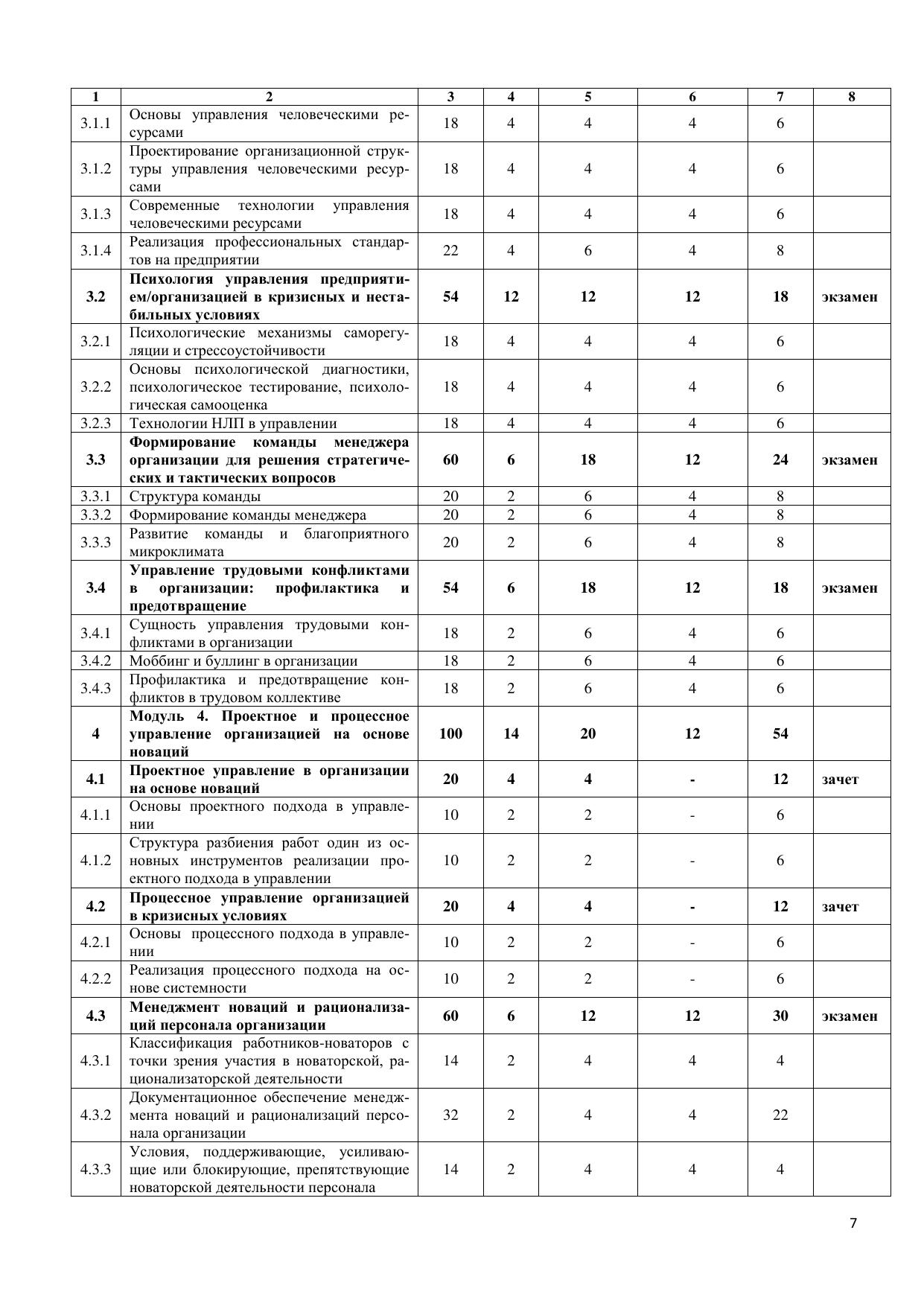 | 1 | 2 | 3 | 4 | 5 | 6 | 7 | 8 |
|---|---|---|---|---|---|---|---|
| 3.1.1 | Основы управления человеческими ресурсами | 18 | 4 | 4 | 4 | 6 | |
| 3.1.2 | Проектирование организационной структуры управления человеческими ресурсами | 18 | 4 | 4 | 4 | 6 | |
| 3.1.3 | Современные технологии управления человеческими ресурсами | 18 | 4 | 4 | 4 | 6 | |
| 3.1.4 | Реализация профессиональных стандартов на предприятии | 22 | 4 | 6 | 4 | 8 | |
| **3.2** | **Психология управления предприятием/организацией в кризисных и нестабильных условиях** | **54** | **12** | **12** | **12** | **18** | **экзамен** |
| 3.2.1 | Психологические механизмы саморегуляции и стрессоустойчивости | 18 | 4 | 4 | 4 | 6 | |
| 3.2.2 | Основы психологической диагностики, психологическое тестирование, психологическая самооценка | 18 | 4 | 4 | 4 | 6 | |
| 3.2.3 | Технологии НЛП в управлении | 18 | 4 | 4 | 4 | 6 | |
| **3.3** | **Формирование команды менеджера организации для решения стратегических и тактических вопросов** | **60** | **6** | **18** | **12** | **24** | **экзамен** |
| 3.3.1 | Структура команды | 20 | 2 | 6 | 4 | 8 | |
| 3.3.2 | Формирование команды менеджера | 20 | 2 | 6 | 4 | 8 | |
| 3.3.3 | Развитие команды и благоприятного микроклимата | 20 | 2 | 6 | 4 | 8 | |
| **3.4** | **Управление трудовыми конфликтами в организации: профилактика и предотвращение** | **54** | **6** | **18** | **12** | **18** | **экзамен** |
| 3.4.1 | Сущность управления трудовыми конфликтами в организации | 18 | 2 | 6 | 4 | 6 | |
| 3.4.2 | Моббинг и буллинг в организации | 18 | 2 | 6 | 4 | 6 | |
| 3.4.3 | Профилактика и предотвращение конфликтов в трудовом коллективе | 18 | 2 | 6 | 4 | 6 | |
| **4** | **Модуль 4. Проектное и процессное управление организацией на основе новаций** | **100** | **14** | **20** | **12** | **54** | |
| **4.1** | **Проектное управление в организации на основе новаций** | **20** | **4** | **4** | **-** | **12** | **зачет** |
| 4.1.1 | Основы проектного подхода в управлении | 10 | 2 | 2 | - | 6 | |
| 4.1.2 | Структура разбиения работ один из основных инструментов реализации проектного подхода в управлении | 10 | 2 | 2 | - | 6 | |
| **4.2** | **Процессное управление организацией в кризисных условиях** | **20** | **4** | **4** | **-** | **12** | **зачет** |
| 4.2.1 | Основы процессного подхода в управлении | 10 | 2 | 2 | - | 6 | |
| 4.2.2 | Реализация процессного подхода на основе системности | 10 | 2 | 2 | - | 6 | |
| **4.3** | **Менеджмент новаций и рационализаций персонала организации** | **60** | **6** | **12** | **12** | **30** | **экзамен** |
| 4.3.1 | Классификация работников-новаторов с точки зрения участия в новаторской, рационализаторской деятельности | 14 | 2 | 4 | 4 | 4 | |
| 4.3.2 | Документационное обеспечение менеджмента новаций и рационализаций персонала организации | 32 | 2 | 4 | 4 | 22 | |
| 4.3.3 | Условия, поддерживающие, усиливающие или блокирующие, препятствующие новаторской деятельности персонала | 14 | 2 | 4 | 4 | 4 | |

7